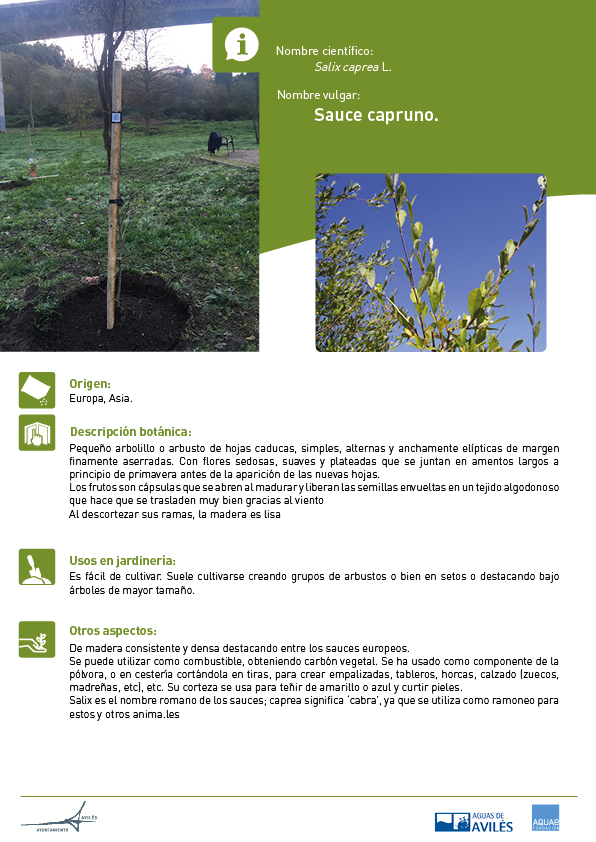 Nombre científico:
Salix caprea L.

Nombre vulgar:
Sauce capruno.

Origen:
Europa, Asia.

Descripción botánica:
Pequeño arbolillo o arbusto de hojas caducas, simples, alternas y anchamente elípticas de margen finamente aserradas. Con flores sedosas, suaves y plateadas que se juntan en amentos largos a principio de primavera antes de la aparición de las nuevas hojas.
Los frutos son cápsulas que se abren al madurar y liberan las semillas envueltas en un tejido algodonoso que hace que se trasladen muy bien gracias al viento
Al descortezar sus ramas, la madera es lisa

Usos en jardinería:
Es fácil de cultivar. Suele cultivarse creando grupos de arbustos o bien en setos o destacando bajo árboles de mayor tamaño.

Otros aspectos:
De madera consistente y densa destacando entre los sauces europeos.
Se puede utilizar como combustible, obteniendo carbón vegetal. Se ha usado como componente de la pólvora, o en cestería cortándola en tiras, para crear empalizadas, tableros, horcas, calzado (zuecos, madreñas, etc), etc. Su corteza se usa para teñir de amarillo o azul y curtir pieles.
Salix es el nombre romano de los sauces; caprea significa 'cabra', ya que se utiliza como ramoneo para estos y otros anima.les

AVILÉS
AYUNTAMIENTO

AGUAS DE AVILÉS

AQUAE FUNDACIÓN